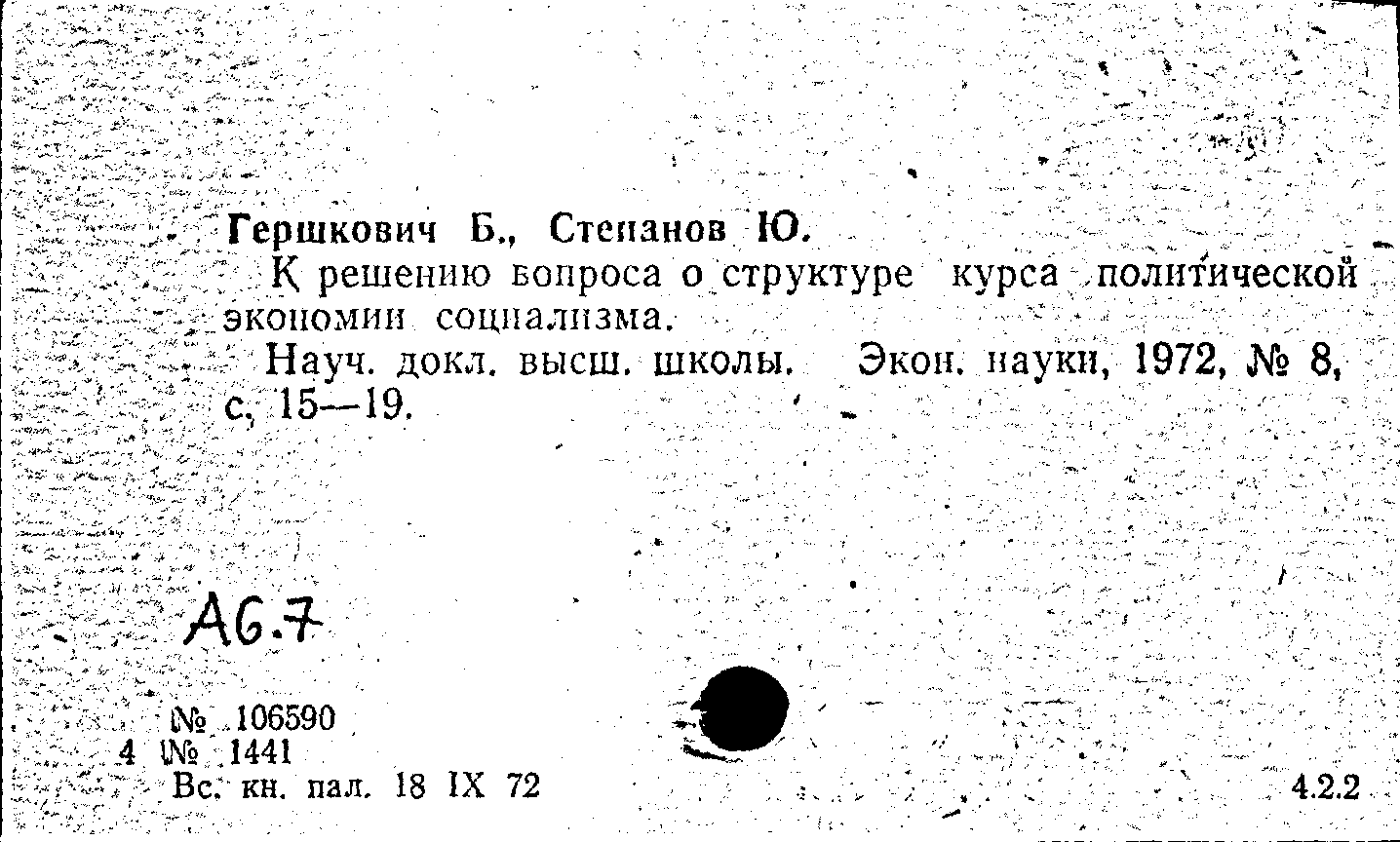 Гершкович Б., Степанов Ю.

К решению вопроса о структуре курса политической экономии социализма.

Науч. докл. высш. школы. Экон. науки, 1972, № 8, с. 15—19.

А6.7

№ 106590
4 № 1441
Вс. кн. пал. 18 IX 72

4.2.2